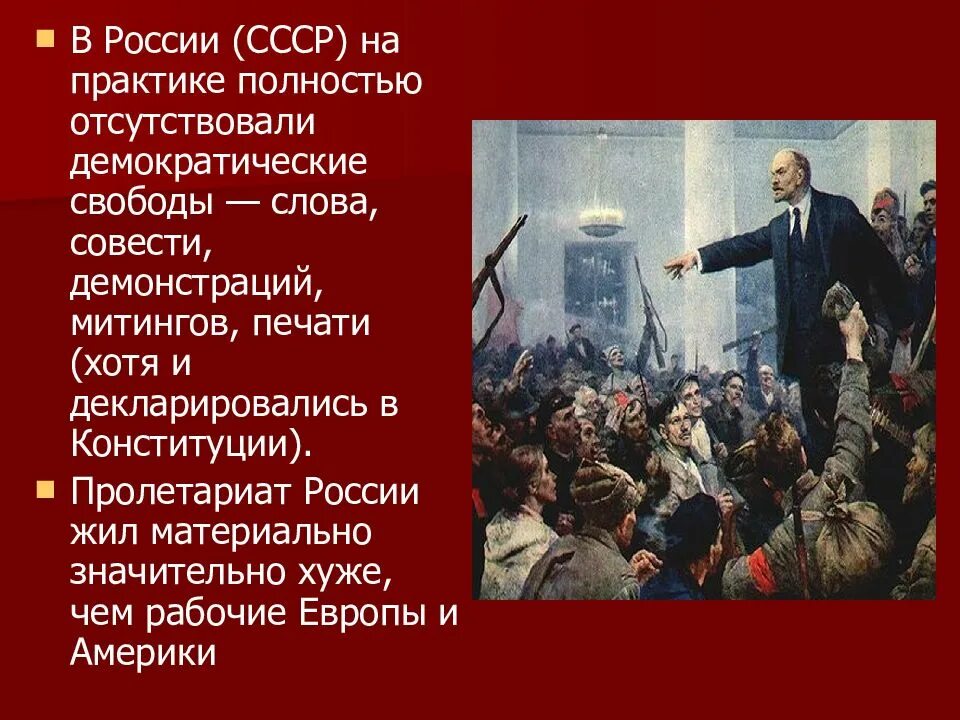 В России (СССР) на практике полностью отсутствовали демократические свободы — слова, совести, демонстраций, митингов, печати (хотя и декларировались в Конституции).

Пролетариат России жил материально значительно хуже, чем рабочие Европы и Америки